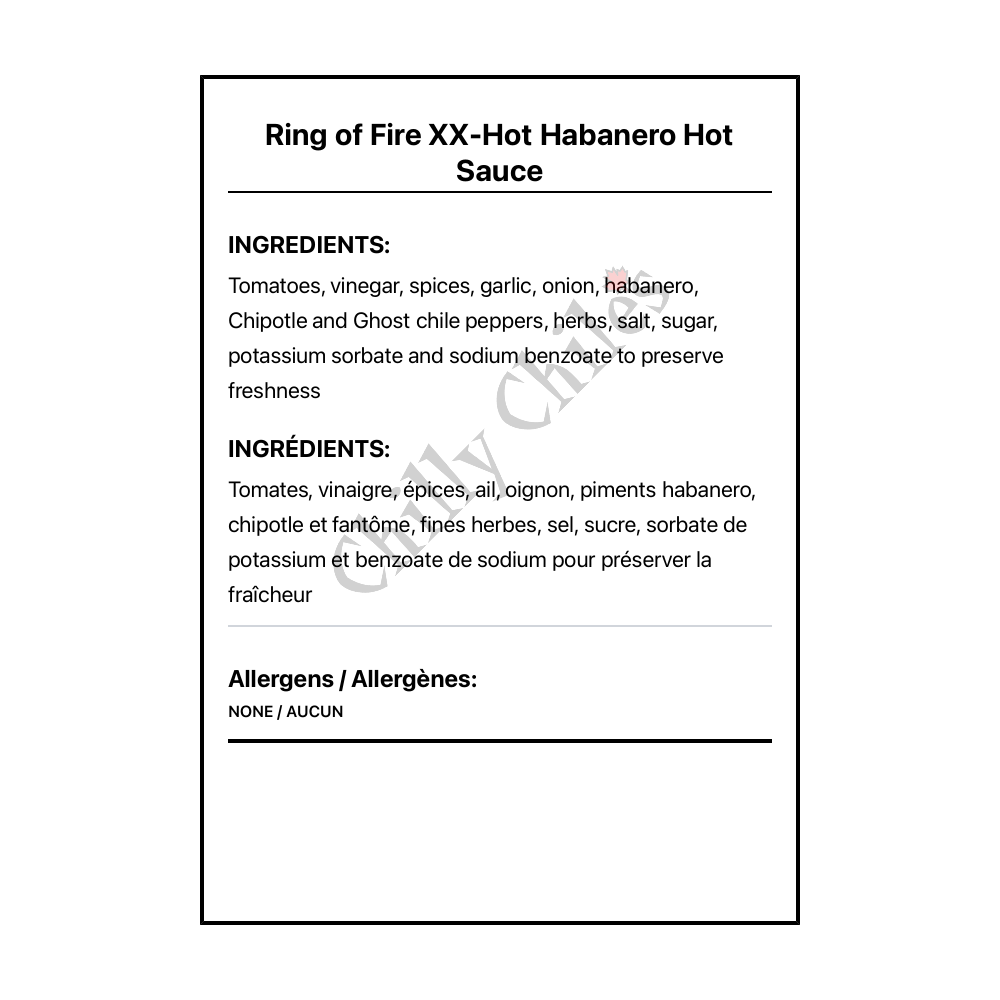 Ring of Fire XX-Hot Habanero Hot Sauce

INGREDIENTS:

Tomatoes, vinegar, spices, garlic, onion, habanero, Chipotle and Ghost chile peppers, herbs, salt, sugar, potassium sorbate and sodium benzoate to preserve freshness

INGRÉDIENTS:

Tomates, vinaigre, épices, ail, oignon, piments habanero, chipotle et fantôme, fines herbes, sel, sucre, sorbate de potassium et benzoate de sodium pour préserver la fraîcheur

Allergens / Allergènes:

NONE / AUCUN

Chilly Chiles